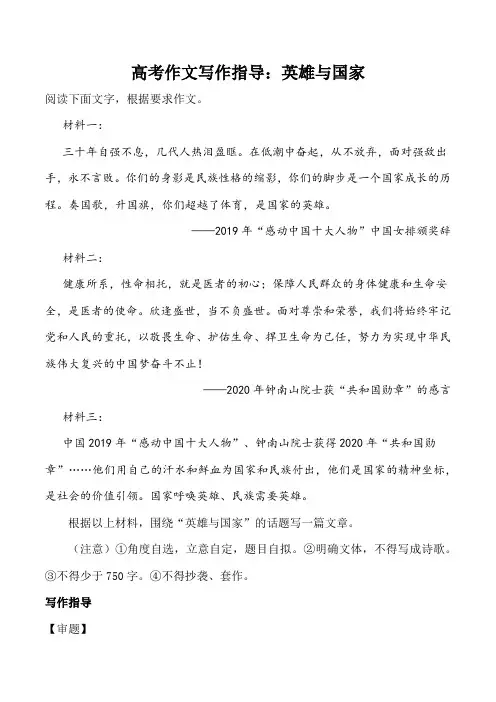 高考作文写作指导：英雄与国家

阅读下面文字，根据要求作文。

材料一：

三十年自强不息，几代人热泪盈眶。在低潮中奋起，从不放弃，面对强敌出手，永不言败。你们的身影是民族性格的缩影，你们的脚步是一个国家成长的历程。奏国歌，升国旗，你们超越了体育，是国家的英雄。

——2019年“感动中国十大人物”中国女排颁奖辞

材料二：

健康所系，性命相托，就是医者的初心；保障人民群众的身体健康和生命安全，是医者的使命。欣逢盛世，当不负盛世。面对尊崇和荣誉，我们将始终牢记党和人民的重托，以敬畏生命、护佑生命、捍卫生命为己任，努力为实现中华民族伟大复兴的中国梦奋斗不止！

——2020年钟南山院士获“共和国勋章”的感言

材料三：

中国2019年“感动中国十大人物”、钟南山院士获得2020年“共和国勋章”……他们用自己的汗水和鲜血为国家和民族付出，他们是国家的精神坐标，是社会的价值引领。国家呼唤英雄、民族需要英雄。

根据以上材料，围绕“英雄与国家”的话题写一篇文章。

（注意）①角度自选，立意自定，题目自拟。②明确文体，不得写成诗歌。③不得少于750字。④不得抄袭、套作。

写作指导

【审题】